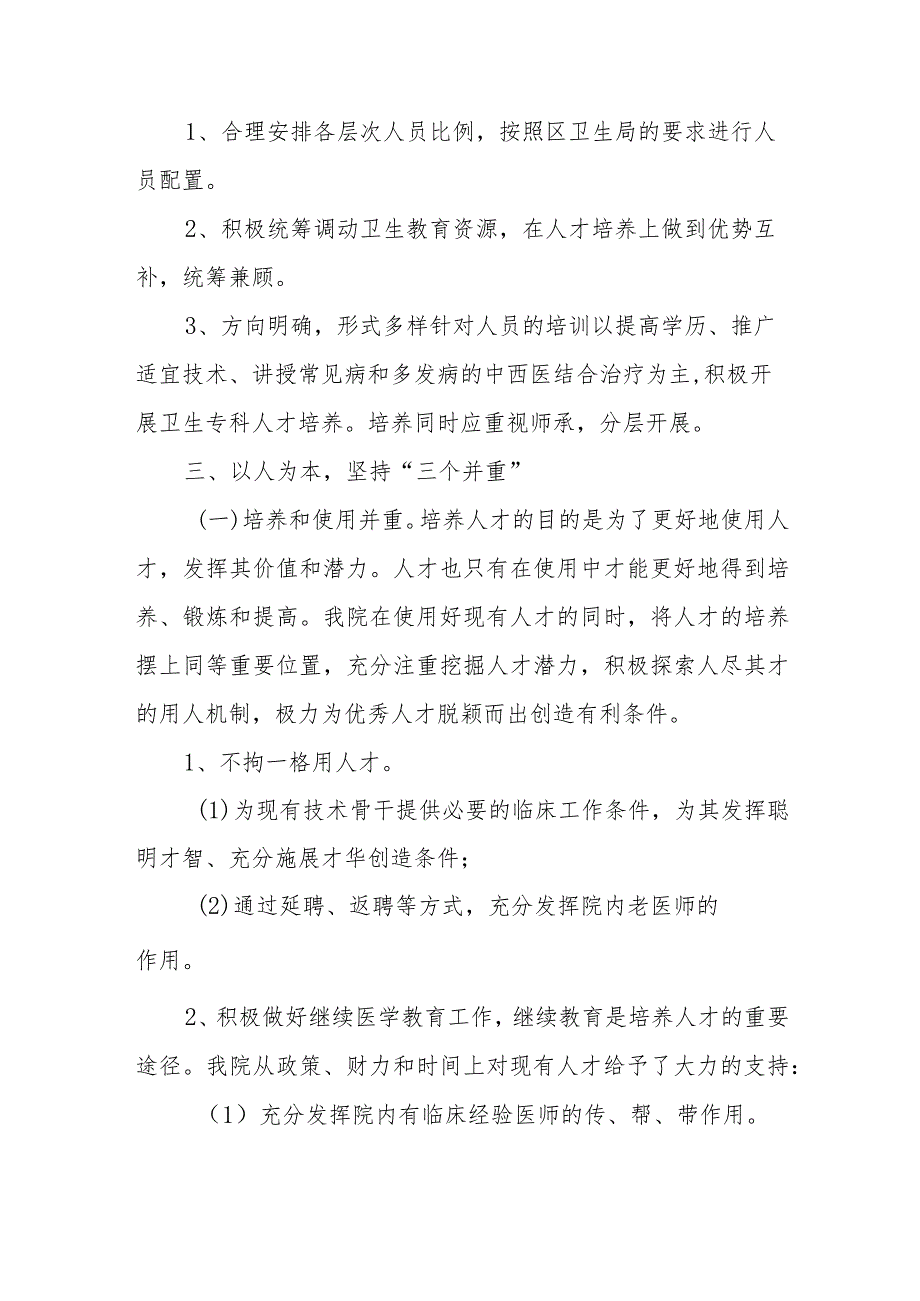 1、合理安排各层次人员比例，按照区卫生局的要求进行人员配置。

2、积极统筹调动卫生教育资源，在人才培养上做到优势互补，统筹兼顾。

3、方向明确，形式多样针对人员的培训以提高学历、推广适宜技术、讲授常见病和多发病的中西医结合治疗为主,积极开展卫生专科人才培养。培养同时应重视师承，分层开展。

三、以人为本，坚持“三个并重”

(一)培养和使用并重。培养人才的目的是为了更好地使用人才，发挥其价值和潜力。人才也只有在使用中才能更好地得到培养、锻炼和提高。我院在使用好现有人才的同时，将人才的培养摆上同等重要位置，充分注重挖掘人才潜力，积极探索人尽其才的用人机制，极力为优秀人才脱颖而出创造有利条件。

1、不拘一格用人才。

(1)为现有技术骨干提供必要的临床工作条件，为其发挥聪明才智、充分施展才华创造条件；

(2)通过延聘、返聘等方式，充分发挥院内老医师的作用。

2、积极做好继续医学教育工作，继续教育是培养人才的重要途径。我院从政策、财力和时间上对现有人才给予了大力的支持：

（1）充分发挥院内有临床经验医师的传、帮、带作用。